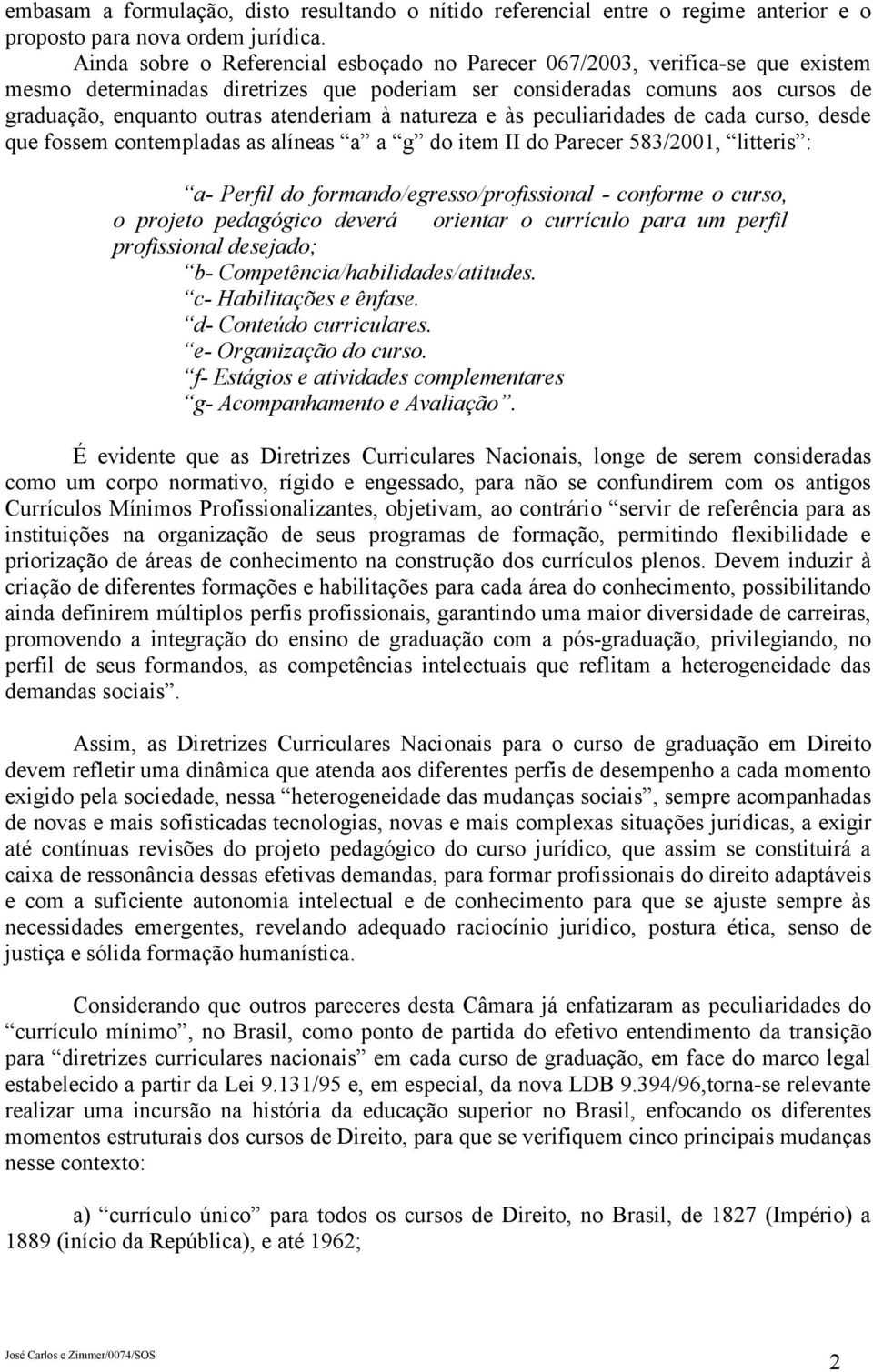 embasam a formulação, disto resultando o nítido referencial entre o regime anterior e o proposto para nova ordem jurídica.

Ainda sobre o Referencial esboçado no Parecer 067/2003, verifica-se que existem mesmo determinadas diretrizes que poderiam ser consideradas comuns aos cursos de graduação, enquanto outras atenderiam à natureza e às peculiaridades de cada curso, desde que fossem contempladas as alíneas “a” a “g” do item II do Parecer 583/2001, “litteris”:

“a- Perfil do formando/egresso/profissional - conforme o curso, o projeto pedagógico deverá orientar o currículo para um perfil profissional desejado;
“b- Competência/habilidades/atitudes.
“c- Habilitações e ênfase.
“d- Conteúdo curriculares.
“e- Organização do curso.
“f- Estágios e atividades complementares
“g- Acompanhamento e Avaliação”.

É evidente que as Diretrizes Curriculares Nacionais, longe de serem consideradas como um corpo normativo, rígido e engessado, para não se confundirem com os antigos Currículos Mínimos Profissionalizantes, objetivam, ao contrário “servir de referência para as instituições na organização de seus programas de formação, permitindo flexibilidade e priorização de áreas de conhecimento na construção dos currículos plenos. Devem induzir à criação de diferentes formações e habilitações para cada área do conhecimento, possibilitando ainda definirem múltiplos perfis profissionais, garantindo uma maior diversidade de carreiras, promovendo a integração do ensino de graduação com a pós-graduação, privilegiando, no perfil de seus formandos, as competências intelectuais que reflitam a heterogeneidade das demandas sociais”.

Assim, as Diretrizes Curriculares Nacionais para o curso de graduação em Direito devem refletir uma dinâmica que atenda aos diferentes perfis de desempenho a cada momento exigido pela sociedade, nessa “heterogeneidade das mudanças sociais”, sempre acompanhadas de novas e mais sofisticadas tecnologias, novas e mais complexas situações jurídicas, a exigir até contínuas revisões do projeto pedagógico do curso jurídico, que assim se constituirá a caixa de ressonância dessas efetivas demandas, para formar profissionais do direito adaptáveis e com a suficiente autonomia intelectual e de conhecimento para que se ajuste sempre às necessidades emergentes, revelando adequado raciocínio jurídico, postura ética, senso de justiça e sólida formação humanística.

Considerando que outros pareceres desta Câmara já enfatizaram as peculiaridades do “currículo mínimo”, no Brasil, como ponto de partida do efetivo entendimento da transição para “diretrizes curriculares nacionais” em cada curso de graduação, em face do marco legal estabelecido a partir da Lei 9.131/95 e, em especial, da nova LDB 9.394/96,torna-se relevante realizar uma incursão na história da educação superior no Brasil, enfocando os diferentes momentos estruturais dos cursos de Direito, para que se verifiquem cinco principais mudanças nesse contexto:

a) “currículo único” para todos os cursos de Direito, no Brasil, de 1827 (Império) a 1889 (início da República), e até 1962;

José Carlos e Zimmer/0074/SOS

2